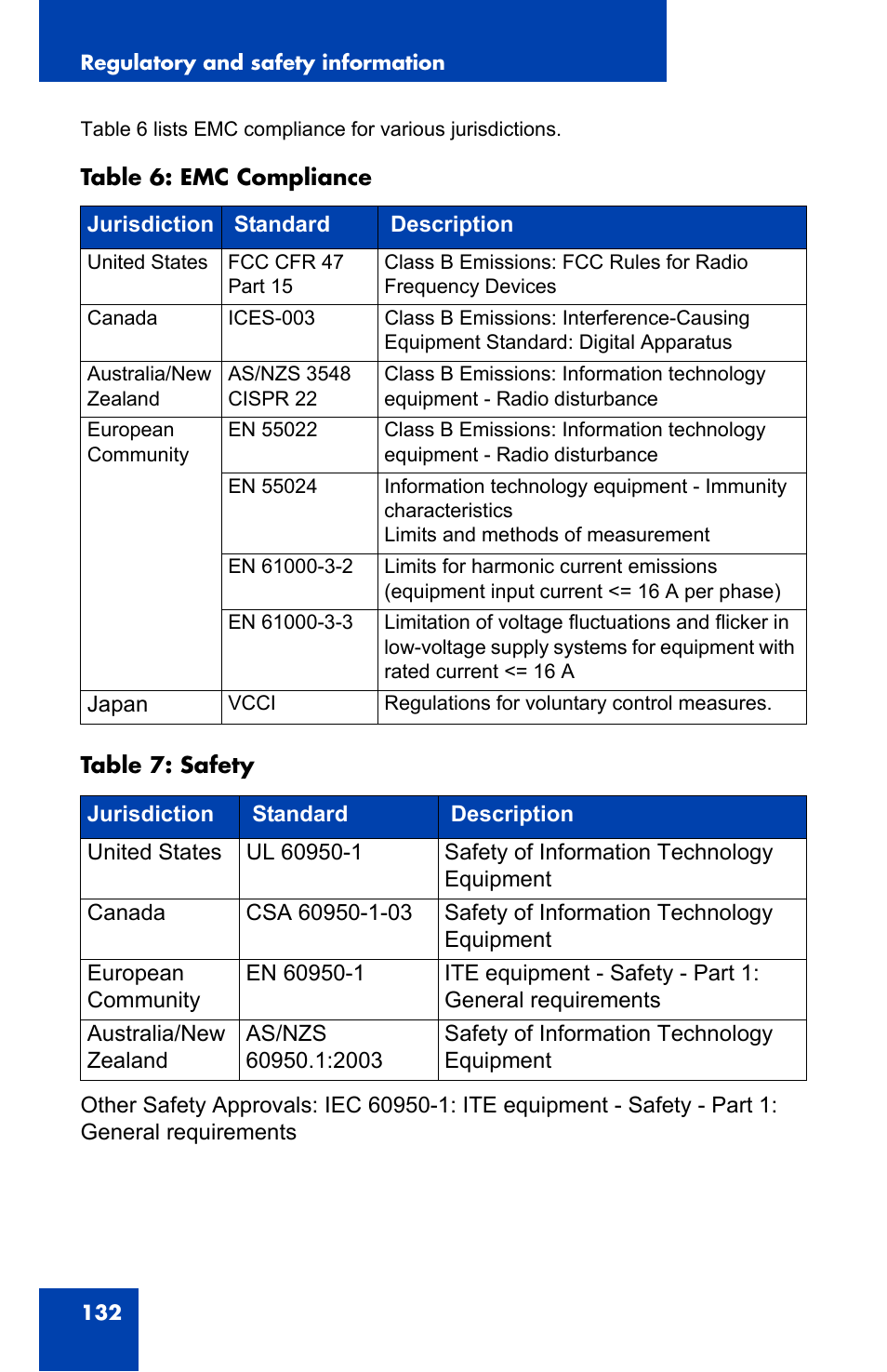 Regulatory and safety information

Table 6 lists EMC compliance for various jurisdictions.

Table 6: EMC Compliance

| Jurisdiction | Standard | Description |
|---|---|---|
| United States | FCC CFR 47 Part 15 | Class B Emissions: FCC Rules for Radio Frequency Devices |
| Canada | ICES-003 | Class B Emissions: Interference-Causing Equipment Standard: Digital Apparatus |
| Australia/New Zealand | AS/NZS 3548 CISPR 22 | Class B Emissions: Information technology equipment - Radio disturbance |
| European Community | EN 55022 | Class B Emissions: Information technology equipment - Radio disturbance |
| | EN 55024 | Information technology equipment - Immunity characteristics Limits and methods of measurement |
| | EN 61000-3-2 | Limits for harmonic current emissions (equipment input current <= 16 A per phase) |
| | EN 61000-3-3 | Limitation of voltage fluctuations and flicker in low-voltage supply systems for equipment with rated current <= 16 A |
| Japan | VCCI | Regulations for voluntary control measures. |

Table 7: Safety

| Jurisdiction | Standard | Description |
|---|---|---|
| United States | UL 60950-1 | Safety of Information Technology Equipment |
| Canada | CSA 60950-1-03 | Safety of Information Technology Equipment |
| European Community | EN 60950-1 | ITE equipment - Safety - Part 1: General requirements |
| Australia/New Zealand | AS/NZS 60950.1:2003 | Safety of Information Technology Equipment |

Other Safety Approvals: IEC 60950-1: ITE equipment - Safety - Part 1: General requirements

132